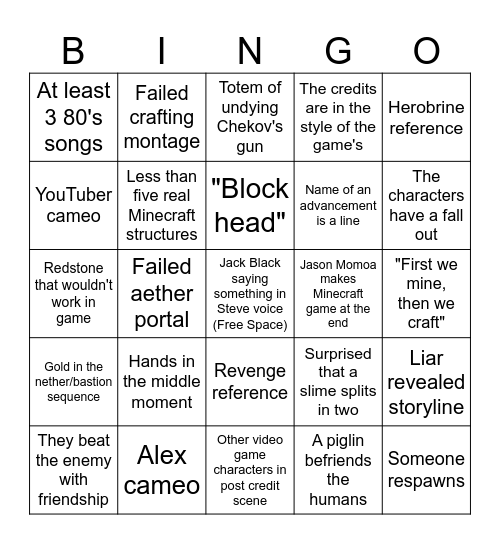 | B | I | N | G | O |
|---|---|---|---|---|
| At least 3 80's songs | Failed crafting montage | Totem of undying Chekov's gun | The credits are in the style of the game's | Herobrine reference |
| YouTuber cameo | Less than five real Minecraft structures | "Block head" | Name of an advancement is a line | The characters have a fall out |
| Redstone that wouldn't work in game | Failed aether portal | Jack Black saying something in Steve voice (Free Space) | Jason Momoa makes Minecraft game at the end | "First we mine, then we craft" |
| Gold in the nether/bastion sequence | Hands in the middle moment | Revenge reference | Surprised that a slime splits in two | Liar revealed storyline |
| They beat the enemy with friendship | Alex cameo | Other video game characters in post credit scene | A piglin befriends the humans | Someone respawns |